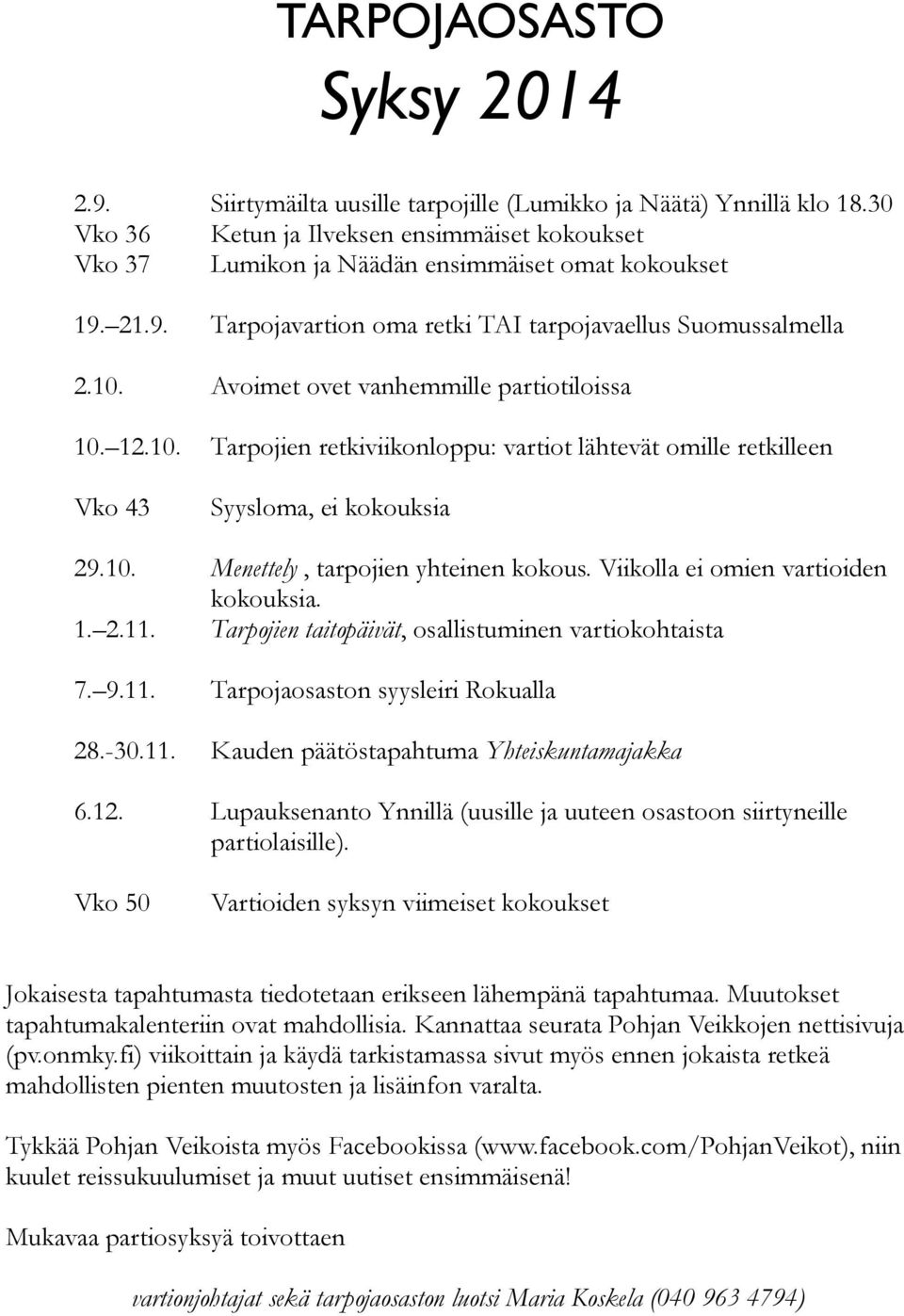 TARPOJAOSASTO
Syksy 2014

2.9. Siirtymäilta uusille tarpojille (Lumikko ja Näätä) Ynnillä klo 18.30
Vko 36 Ketun ja Ilveksen ensimmäiset kokoukset
Vko 37 Lumikon ja Näädän ensimmäiset omat kokoukset

19.–21.9. Tarpojavartion oma retki TAI tarpojavaellus Suomussalmella

2.10. Avoimet ovet vanhemmille partiotiloissa

10.–12.10. Tarpojien retkiviikonloppu: vartiot lähtevät omille retkilleen

Vko 43 Syysloma, ei kokouksia

29.10. Menettely, tarpojien yhteinen kokous. Viikolla ei omien vartioiden kokouksia.
1.–2.11. Tarpojien taitopäivät, osallistuminen vartiokohtaista

7.–9.11. Tarpojaosaston syysleiri Rokualla

28.-30.11. Kauden päätöstapahtuma Yhteiskuntamajakka

6.12. Lupauksenanto Ynnillä (uusille ja uuteen osastoon siirtyneille partiolaisille).

Vko 50 Vartioiden syksyn viimeiset kokoukset

Jokaisesta tapahtumasta tiedotetaan erikseen lähempänä tapahtumaa. Muutokset tapahtumakalenteriin ovat mahdollisia. Kannattaa seurata Pohjan Veikkojen nettisivuja (pv.onmky.fi) viikoittain ja käydä tarkistamassa sivut myös ennen jokaista retkeä mahdollisten pienten muutosten ja lisäinfon varalta.

Tykkää Pohjan Veikoista myös Facebookissa (www.facebook.com/PohjanVeikot), niin kuulet reissukuulumiset ja muut uutiset ensimmäisenä!

Mukavaa partiosyksyä toivottaen

vartionjohtajat sekä tarpojaosaston luotsi Maria Koskela (040 963 4794)